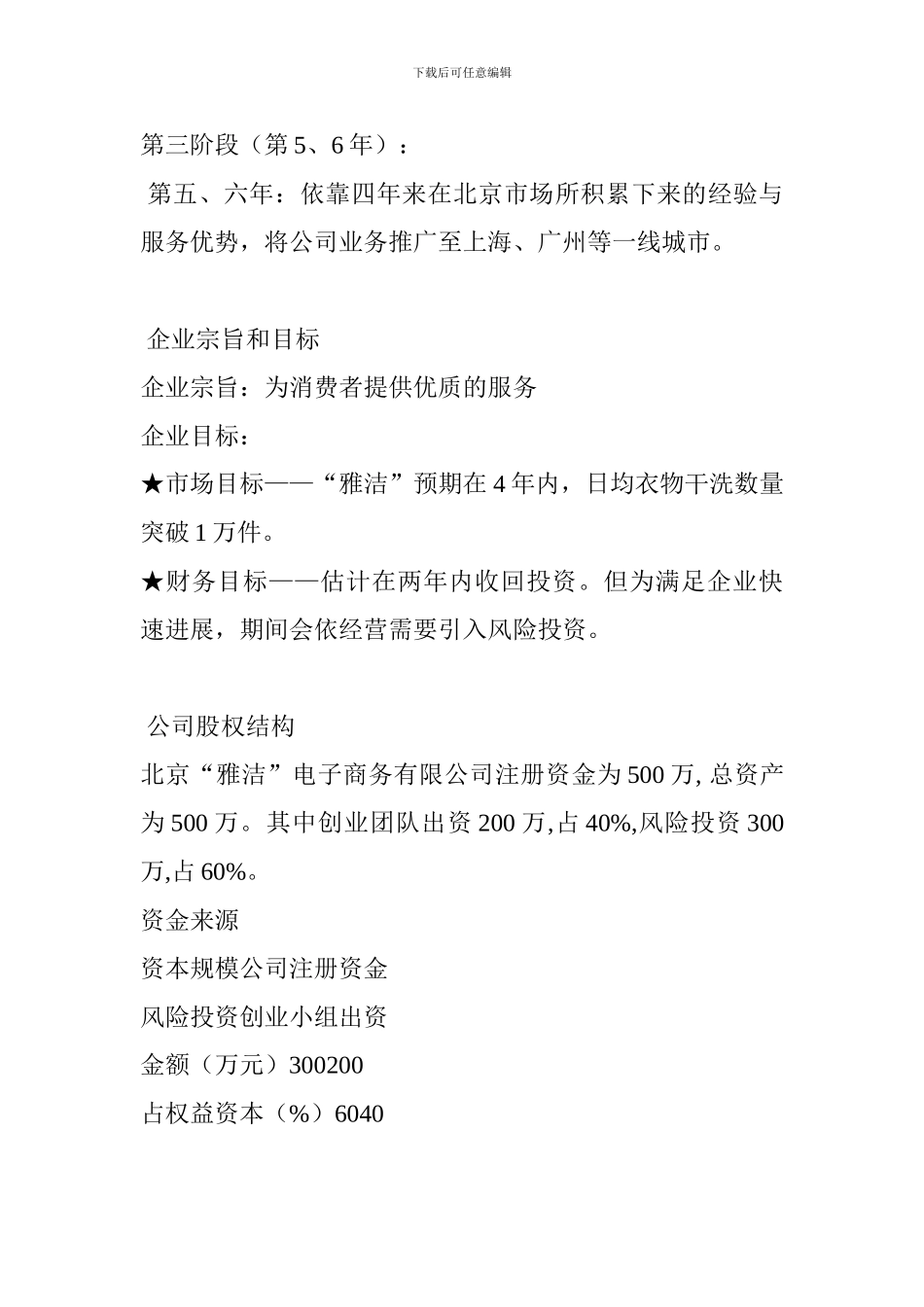 下载后可任意编辑

第三阶段（第 5、6 年）：

第五、六年：依靠四年来在北京市场所积累下来的经验与服务优势，将公司业务推广至上海、广州等一线城市。

企业宗旨和目标

企业宗旨：为消费者提供优质的服务

企业目标：

★市场目标——“雅洁”预期在 4 年内，日均衣物干洗数量突破 1 万件。

★财务目标——估计在两年内收回投资。但为满足企业快速进展，期间会依经营需要引入风险投资。

公司股权结构

北京“雅洁”电子商务有限公司注册资金为 500 万, 总资产为 500 万。其中创业团队出资 200 万,占 40%,风险投资 300 万,占 60%。

资金来源

资本规模公司注册资金

风险投资创业小组出资

金额（万元）300200

占权益资本（%）6040